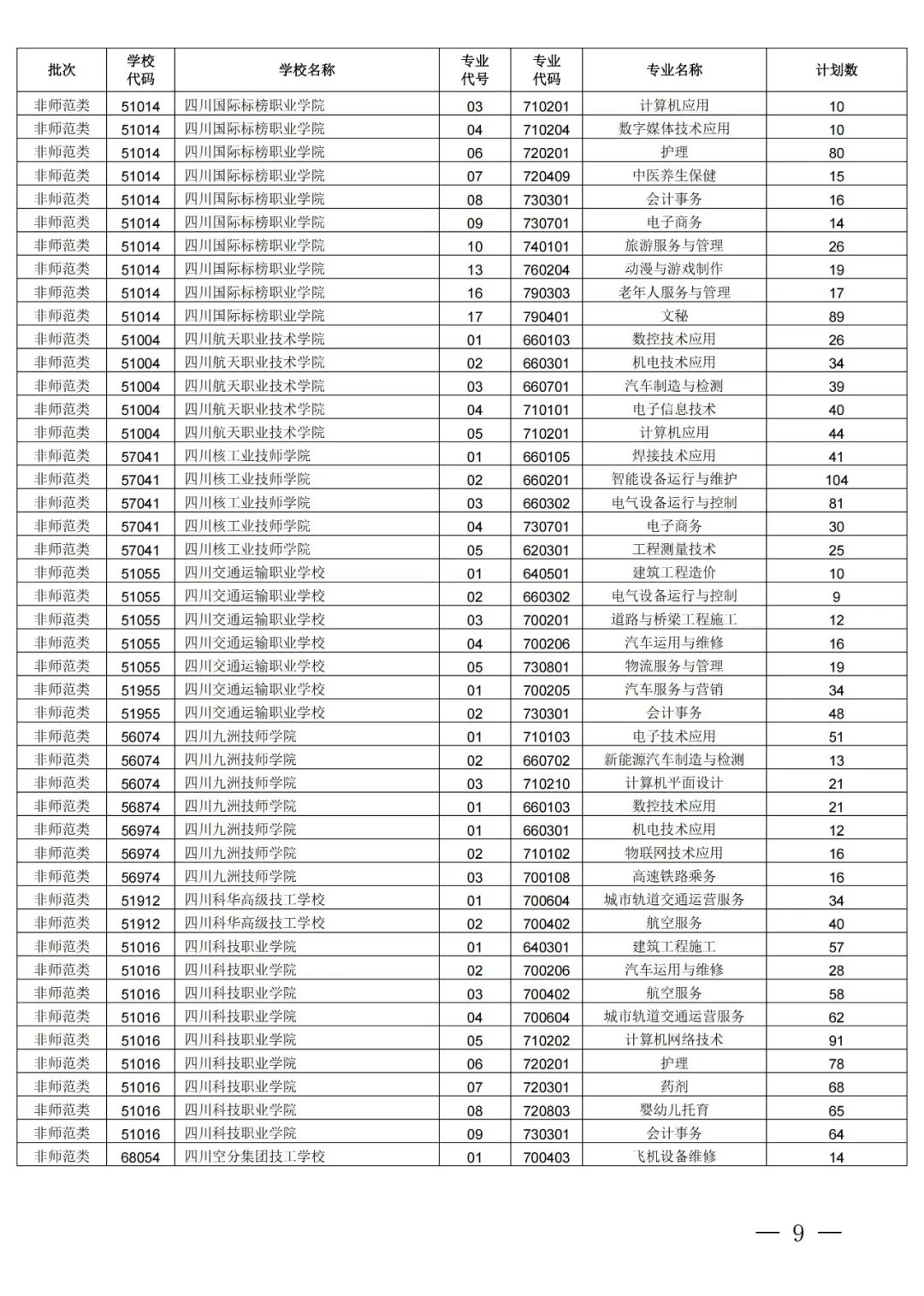 | 批次 | 学校代码 | 学校名称 | 专业代号 | 专业代码 | 专业名称 | 计划数 |
|---|---|---|---|---|---|---|
| 非师范类 | 51014 | 四川国际标榜职业学院 | 03 | 710201 | 计算机应用 | 10 |
| 非师范类 | 51014 | 四川国际标榜职业学院 | 04 | 710204 | 数字媒体技术应用 | 10 |
| 非师范类 | 51014 | 四川国际标榜职业学院 | 06 | 720201 | 护理 | 80 |
| 非师范类 | 51014 | 四川国际标榜职业学院 | 07 | 720409 | 中医养生保健 | 15 |
| 非师范类 | 51014 | 四川国际标榜职业学院 | 08 | 730301 | 会计事务 | 16 |
| 非师范类 | 51014 | 四川国际标榜职业学院 | 09 | 730701 | 电子商务 | 14 |
| 非师范类 | 51014 | 四川国际标榜职业学院 | 10 | 740101 | 旅游服务与管理 | 26 |
| 非师范类 | 51014 | 四川国际标榜职业学院 | 13 | 760204 | 动漫与游戏制作 | 19 |
| 非师范类 | 51014 | 四川国际标榜职业学院 | 16 | 790303 | 老年人服务与管理 | 17 |
| 非师范类 | 51014 | 四川国际标榜职业学院 | 17 | 790401 | 文秘 | 89 |
| 非师范类 | 51004 | 四川航天职业技术学院 | 01 | 660103 | 数控技术应用 | 26 |
| 非师范类 | 51004 | 四川航天职业技术学院 | 02 | 660301 | 机电技术应用 | 34 |
| 非师范类 | 51004 | 四川航天职业技术学院 | 03 | 660701 | 汽车制造与检测 | 39 |
| 非师范类 | 51004 | 四川航天职业技术学院 | 04 | 710101 | 电子信息技术 | 40 |
| 非师范类 | 51004 | 四川航天职业技术学院 | 05 | 710201 | 计算机应用 | 44 |
| 非师范类 | 57041 | 四川核工业技师学院 | 01 | 660105 | 焊接技术应用 | 41 |
| 非师范类 | 57041 | 四川核工业技师学院 | 02 | 660201 | 智能设备运行与维护 | 104 |
| 非师范类 | 57041 | 四川核工业技师学院 | 03 | 660302 | 电气设备运行与控制 | 81 |
| 非师范类 | 57041 | 四川核工业技师学院 | 04 | 730701 | 电子商务 | 30 |
| 非师范类 | 57041 | 四川核工业技师学院 | 05 | 620301 | 工程测量技术 | 25 |
| 非师范类 | 51055 | 四川交通运输职业学校 | 01 | 640501 | 建筑工程造价 | 10 |
| 非师范类 | 51055 | 四川交通运输职业学校 | 02 | 660302 | 电气设备运行与控制 | 9 |
| 非师范类 | 51055 | 四川交通运输职业学校 | 03 | 700201 | 道路与桥梁工程施工 | 12 |
| 非师范类 | 51055 | 四川交通运输职业学校 | 04 | 700206 | 汽车运用与维修 | 16 |
| 非师范类 | 51055 | 四川交通运输职业学校 | 05 | 730801 | 物流服务与管理 | 19 |
| 非师范类 | 51955 | 四川交通运输职业学校 | 01 | 700205 | 汽车服务与营销 | 34 |
| 非师范类 | 51955 | 四川交通运输职业学校 | 02 | 730301 | 会计事务 | 48 |
| 非师范类 | 56074 | 四川九洲技师学院 | 01 | 710103 | 电子技术应用 | 51 |
| 非师范类 | 56074 | 四川九洲技师学院 | 02 | 660702 | 新能源汽车制造与检测 | 13 |
| 非师范类 | 56074 | 四川九洲技师学院 | 03 | 710210 | 计算机平面设计 | 21 |
| 非师范类 | 56874 | 四川九洲技师学院 | 01 | 660103 | 数控技术应用 | 21 |
| 非师范类 | 56974 | 四川九洲技师学院 | 01 | 660301 | 机电技术应用 | 12 |
| 非师范类 | 56974 | 四川九洲技师学院 | 02 | 710102 | 物联网技术应用 | 16 |
| 非师范类 | 56974 | 四川九洲技师学院 | 03 | 700108 | 高速铁路乘务 | 16 |
| 非师范类 | 51912 | 四川科华高级技工学校 | 01 | 700604 | 城市轨道交通运营服务 | 34 |
| 非师范类 | 51912 | 四川科华高级技工学校 | 02 | 700402 | 航空服务 | 40 |
| 非师范类 | 51016 | 四川科技职业学院 | 01 | 640301 | 建筑工程施工 | 57 |
| 非师范类 | 51016 | 四川科技职业学院 | 02 | 700206 | 汽车运用与维修 | 28 |
| 非师范类 | 51016 | 四川科技职业学院 | 03 | 700402 | 航空服务 | 58 |
| 非师范类 | 51016 | 四川科技职业学院 | 04 | 700604 | 城市轨道交通运营服务 | 62 |
| 非师范类 | 51016 | 四川科技职业学院 | 05 | 710202 | 计算机网络技术 | 91 |
| 非师范类 | 51016 | 四川科技职业学院 | 06 | 720201 | 护理 | 78 |
| 非师范类 | 51016 | 四川科技职业学院 | 07 | 720301 | 药剂 | 68 |
| 非师范类 | 51016 | 四川科技职业学院 | 08 | 720803 | 婴幼儿托育 | 65 |
| 非师范类 | 51016 | 四川科技职业学院 | 09 | 730301 | 会计事务 | 64 |
| 非师范类 | 68054 | 四川空分集团技工学校 | 01 | 700403 | 飞机设备维修 | 14 |

— 9 —